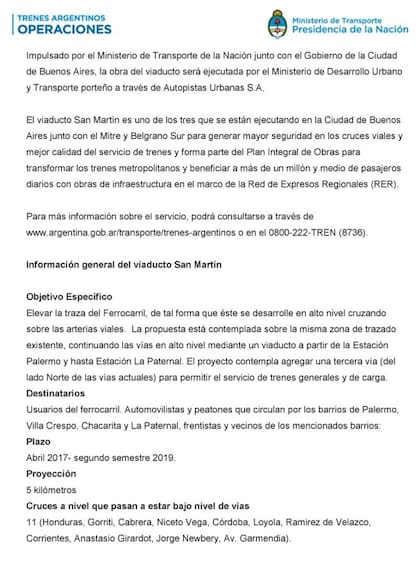 TRENES ARGENTINOS
OPERACIONES

Ministerio de Transporte
Presidencia de la Nación

Impulsado por el Ministerio de Transporte de la Nación junto con el Gobierno de la Ciudad de Buenos Aires, la obra del viaducto será ejecutada por el Ministerio de Desarrollo Urbano y Transporte porteño a través de Autopistas Urbanas S.A.

El viaducto San Martín es uno de los tres que se están ejecutando en la Ciudad de Buenos Aires junto con el Mitre y Belgrano Sur para generar mayor seguridad en los cruces viales y mejor calidad del servicio de trenes y forma parte del Plan Integral de Obras para transformar los trenes metropolitanos y beneficiar a más de un millón y medio de pasajeros diarios con obras de infraestructura en el marco de la Red de Expresos Regionales (RER).

Para más información sobre el servicio, podrá consultarse a través de www.argentina.gob.ar/transporte/trenes-argentinos o en el 0800-222-TREN (8736).

Información general del viaducto San Martín

Objetivo Específico
Elevar la traza del Ferrocarril, de tal forma que éste se desarrolle en alto nivel cruzando sobre las arterias viales. La propuesta está contemplada sobre la misma zona de trazado existente, continuando las vías en alto nivel mediante un viaducto a partir de la Estación Palermo y hasta Estación La Paternal. El proyecto contempla agregar una tercera vía (del lado Norte de las vías actuales) para permitir el servicio de trenes generales y de carga.
Destinatarios
Usuarios del ferrocarril. Automovilistas y peatones que circulan por los barrios de Palermo, Villa Crespo, Chacarita y La Paternal, frentistas y vecinos de los mencionados barrios:
Plazo
Abril 2017- segundo semestre 2019.
Proyección
5 kilómetros
Cruces a nivel que pasan a estar bajo nivel de vías
11 (Honduras, Gorriti, Cabrera, Niceto Vega, Córdoba, Loyola, Ramirez de Velazco, Corrientes, Anastasio Girardot, Jorge Newbery, Av. Garmendia).